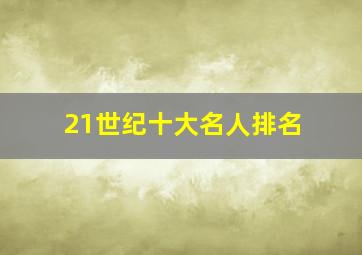 21世纪十大名人排名